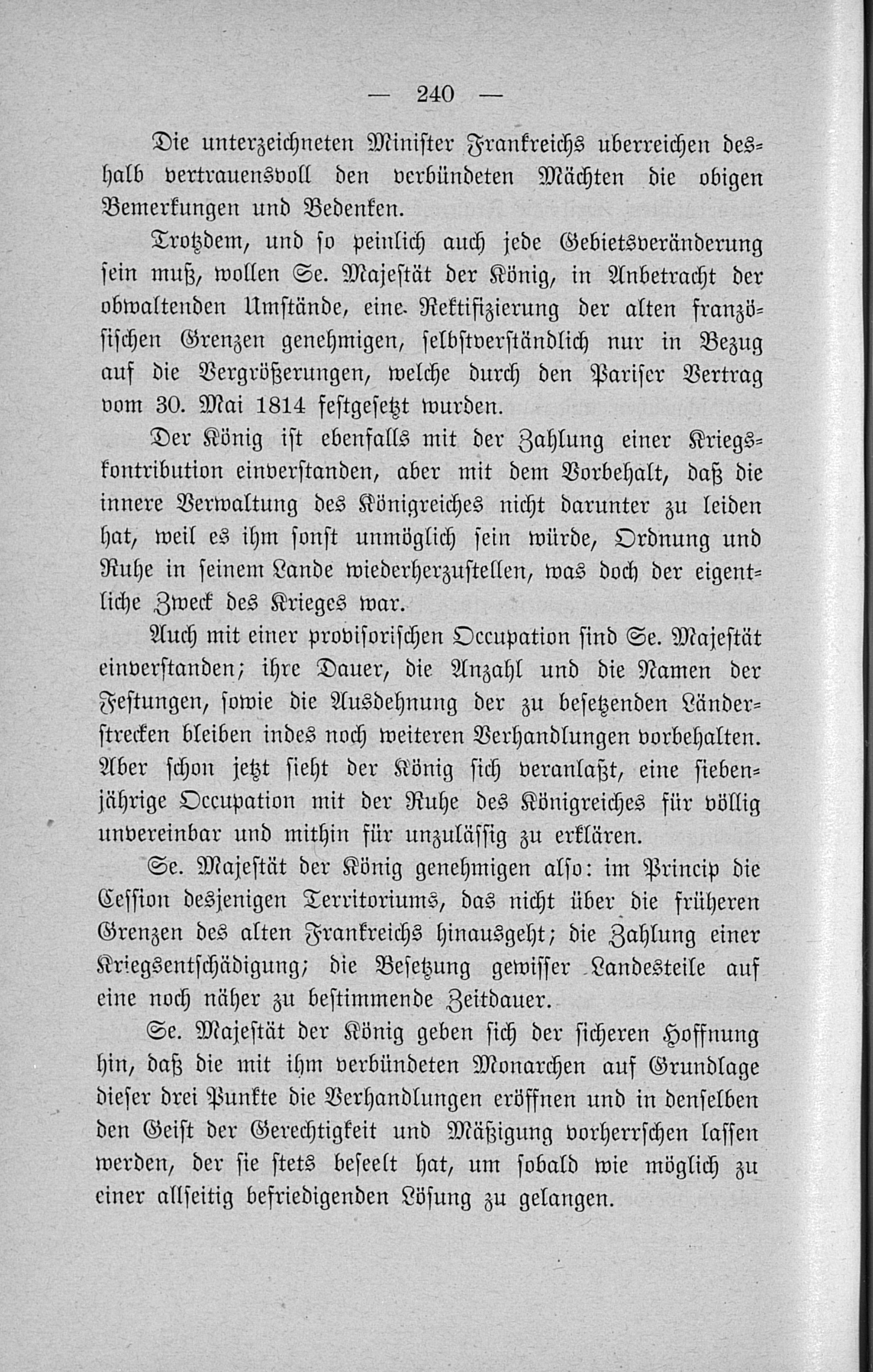 — 240 —

Die unterzeichneten Minister Frankreichs uberreichen deshalb vertrauensvoll den verbündeten Mächten die obigen Bemerkungen und Bedenken.

Trotzdem, und so peinlich auch jede Gebietsveränderung sein muß, wollen Se. Majestät der König, in Anbetracht der obwaltenden Umstände, eine Rektifizierung der alten französischen Grenzen genehmigen, selbstverständlich nur in Bezug auf die Vergrößerungen, welche durch den Pariser Vertrag vom 30. Mai 1814 festgesetzt wurden.

Der König ist ebenfalls mit der Zahlung einer Kriegskontribution einverstanden, aber mit dem Vorbehalt, daß die innere Verwaltung des Königreiches nicht darunter zu leiden hat, weil es ihm sonst unmöglich sein würde, Ordnung und Ruhe in seinem Lande wiederherzustellen, was doch der eigentliche Zweck des Krieges war.

Auch mit einer provisorischen Occupation sind Se. Majestät einverstanden; ihre Dauer, die Anzahl und die Namen der Festungen, sowie die Ausdehnung der zu besetzenden Länderstrecken bleiben indes noch weiteren Verhandlungen vorbehalten. Aber schon jetzt sieht der König sich veranlaßt, eine siebenjährige Occupation mit der Ruhe des Königreiches für völlig unvereinbar und mithin für unzulässig zu erklären.

Se. Majestät der König genehmigen also: im Princip die Cession desjenigen Territoriums, das nicht über die früheren Grenzen des alten Frankreichs hinausgeht; die Zahlung einer Kriegsentschädigung; die Besetzung gewisser Landesteile auf eine noch näher zu bestimmende Zeitdauer.

Se. Majestät der König geben sich der sicheren Hoffnung hin, daß die mit ihm verbündeten Monarchen auf Grundlage dieser drei Punkte die Verhandlungen eröffnen und in denselben den Geist der Gerechtigkeit und Mäßigung vorherrschen lassen werden, der sie stets beseelt hat, um sobald wie möglich zu einer allseitig befriedigenden Lösung zu gelangen.